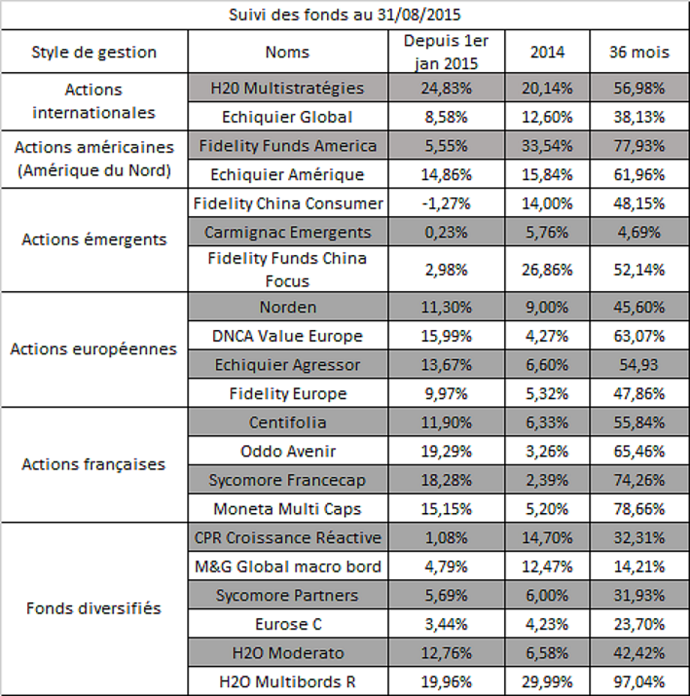 Suivi des fonds au 31/08/2015

| Style de gestion | Noms | Depuis 1er jan 2015 | 2014 | 36 mois |
|---|---|---|---|---|
| Actions internationales | H20 Multistratégies | 24,83% | 20,14% | 56,98% |
| | Echiquier Global | 8,58% | 12,60% | 38,13% |
| Actions américaines (Amérique du Nord) | Fidelity Funds America | 5,55% | 33,54% | 77,93% |
| | Echiquier Amérique | 14,86% | 15,84% | 61,96% |
| Actions émergents | Fidelity China Consumer | -1,27% | 14,00% | 48,15% |
| | Carmignac Emergents | 0,23% | 5,76% | 4,69% |
| | Fidelity Funds China Focus | 2,98% | 26,86% | 52,14% |
| Actions européennes | Norden | 11,30% | 9,00% | 45,60% |
| | DNCA Value Europe | 15,99% | 4,27% | 63,07% |
| | Echiquier Agressor | 13,67% | 6,60% | 54,93 |
| | Fidelity Europe | 9,97% | 5,32% | 47,86% |
| Actions françaises | Centifolia | 11,90% | 6,33% | 55,84% |
| | Oddo Avenir | 19,29% | 3,26% | 65,46% |
| | Sycomore Francecap | 18,28% | 2,39% | 74,26% |
| | Moneta Multi Caps | 15,15% | 5,20% | 78,66% |
| Fonds diversifiés | CPR Croissance Réactive | 1,08% | 14,70% | 32,31% |
| | M&G Global macro bord | 4,79% | 12,47% | 14,21% |
| | Sycomore Partners | 5,69% | 6,00% | 31,93% |
| | Eurose C | 3,44% | 4,23% | 23,70% |
| | H2O Moderato | 12,76% | 6,58% | 42,42% |
| | H2O Multibords R | 19,96% | 29,99% | 97,04% |